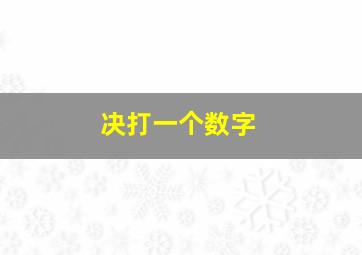 决打一个数字